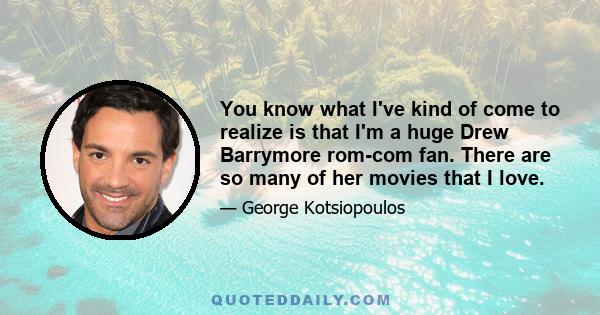 You know what I've kind of come to realize is that I'm a huge Drew Barrymore rom-com fan. There are so many of her movies that I love.

— George Kotsiopoulos

QUOTEDDAILY.COM